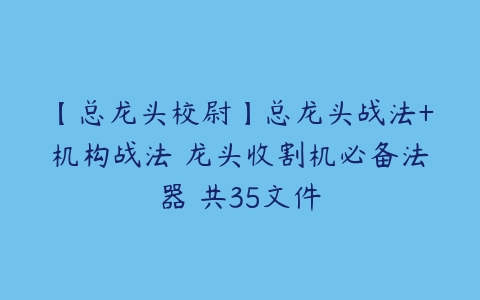 【总龙头校尉】总龙头战法+机构战法 龙头收割机必备法器 共35文件